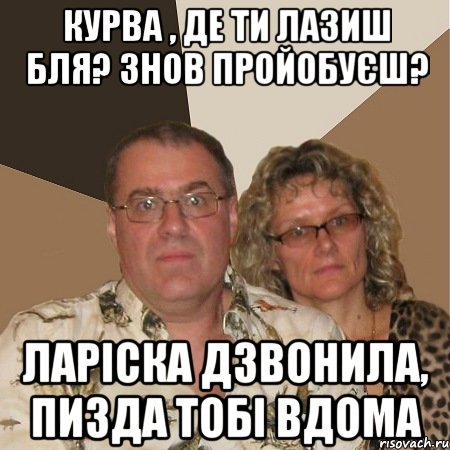 КУРВА , ДЕ ТИ ЛАЗИШ БЛЯ? ЗНОВ ПРОЙОБУЄШ?

ЛАРІСКА ДЗВОНИЛА, ПИЗДА ТОБІ ВДОМА

risovach.ru